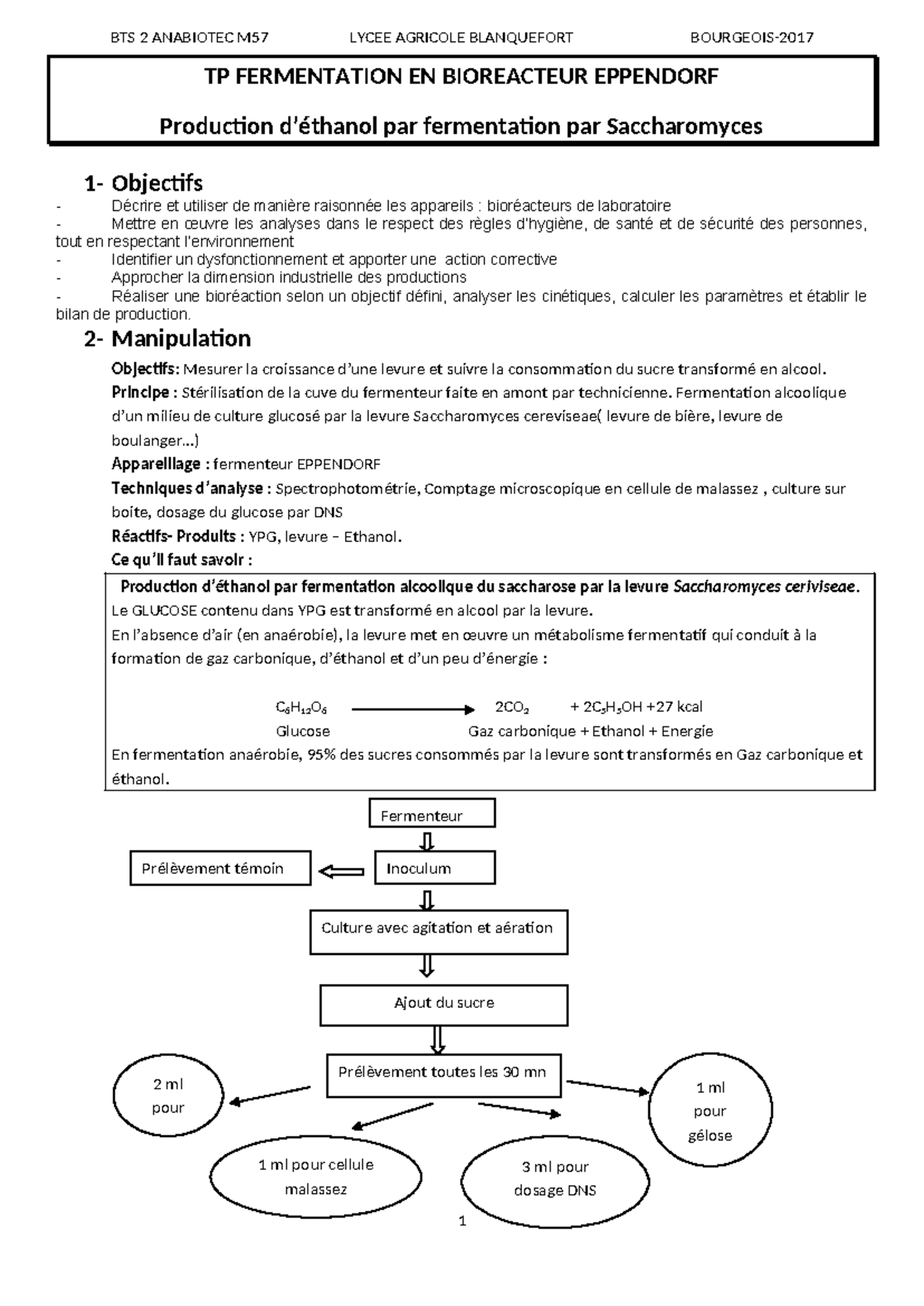 BTS 2 ANABIOTEC M57 LYCEE AGRICOLE BLANQUEFORT BOURGEOIS-2017

TP FERMENTATION EN BIOREACTEUR EPPENDORF

Production d'éthanol par fermentation par Saccharomyces

1- Objectifs

- Décrire et utiliser de manière raisonnée les appareils : bioréacteurs de laboratoire
- Mettre en œuvre les analyses dans le respect des règles d'hygiène, de santé et de sécurité des personnes, tout en respectant l'environnement
- Identifier un dysfonctionnement et apporter une action corrective
- Approcher la dimension industrielle des productions
- Réaliser une bioréaction selon un objectif défini, analyser les cinétiques, calculer les paramètres et établir le bilan de production.

2- Manipulation

Objectifs: Mesurer la croissance d'une levure et suivre la consommation du sucre transformé en alcool.

Principe : Stérilisation de la cuve du fermenteur faite en amont par technicienne. Fermentation alcoolique d'un milieu de culture glucosé par la levure Saccharomyces cereviseae( levure de bière, levure de boulanger...)

Appareillage : fermenteur EPPENDORF

Techniques d'analyse : Spectrophotométrie, Comptage microscopique en cellule de malassez , culture sur boite, dosage du glucose par DNS

Réactifs- Produits : YPG, levure – Ethanol.

Ce qu'il faut savoir :

Production d'éthanol par fermentation alcoolique du saccharose par la levure Saccharomyces ceriviseae.

Le GLUCOSE contenu dans YPG est transformé en alcool par la levure.

En l'absence d'air (en anaérobie), la levure met en œuvre un métabolisme fermentatif qui conduit à la formation de gaz carbonique, d'éthanol et d'un peu d'énergie :

$C_6H_{12}O_6 \longrightarrow 2CO_2 + 2C_2H_5OH$ +27 kcal
Glucose Gaz carbonique + Ethanol + Energie

En fermentation anaérobie, 95% des sucres consommés par la levure sont transformés en Gaz carbonique et éthanol.

Fermenteur

Prélèvement témoin

Inoculum

Culture avec agitation et aération

Ajout du sucre

Prélèvement toutes les 30 mn

2 ml pour

1 ml pour gélose

1 ml pour cellule malassez

3 ml pour dosage DNS

1